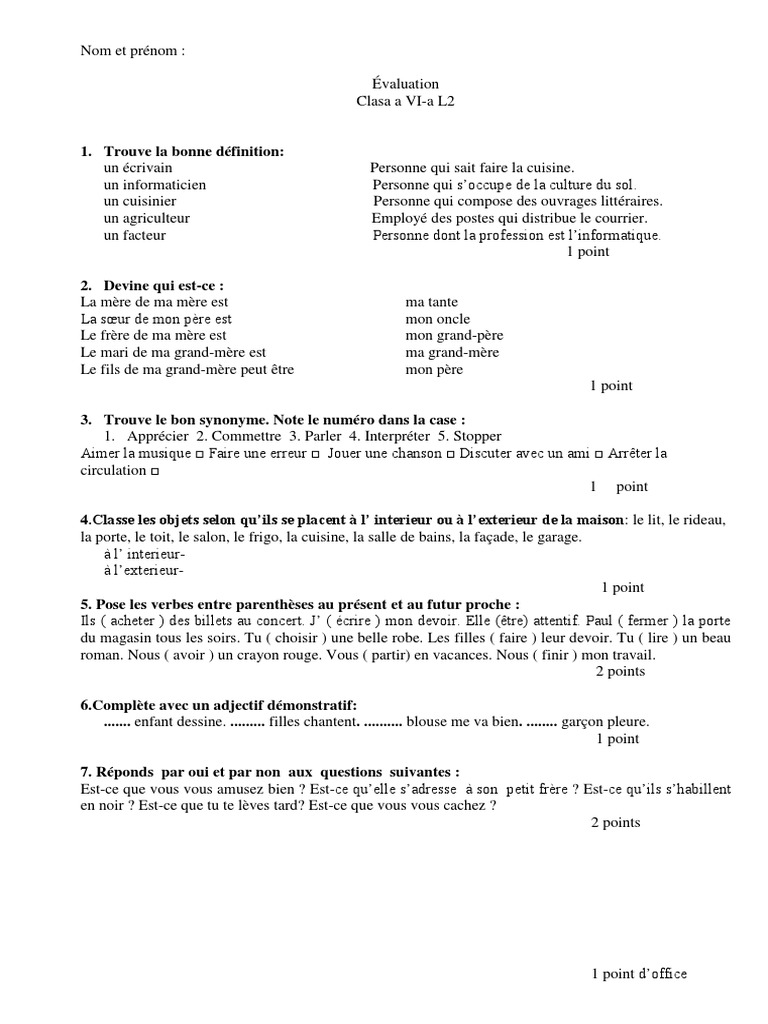 Nom et prénom :

Évaluation
Clasa a VI-a L2

1. Trouve la bonne définition:
un écrivain
un informaticien
un cuisinier
un agriculteur
un facteur

Personne qui sait faire la cuisine.
Personne qui s'occupe de la culture du sol.
Personne qui compose des ouvrages littéraires.
Employé des postes qui distribue le courrier.
Personne dont la profession est l'informatique.

1 point

2. Devine qui est-ce :
La mère de ma mère est
La sœur de mon père est
Le frère de ma mère est
Le mari de ma grand-mère est
Le fils de ma grand-mère peut être

ma tante
mon oncle
mon grand-père
ma grand-mère
mon père

1 point

3. Trouve le bon synonyme. Note le numéro dans la case :
1. Apprécier 2. Commettre 3. Parler 4. Interpréter 5. Stopper
Aimer la musique □ Faire une erreur □ Jouer une chanson □ Discuter avec un ami □ Arrêter la circulation □
1 point

4.Classe les objets selon qu'ils se placent à l' interieur ou à l'exterieur de la maison: le lit, le rideau, la porte, le toit, le salon, le frigo, la cuisine, la salle de bains, la façade, le garage.
à l' interieur-
à l'exterieur-
1 point

5. Pose les verbes entre parenthèses au présent et au futur proche :
Ils ( acheter ) des billets au concert. J' ( écrire ) mon devoir. Elle (être) attentif. Paul ( fermer ) la porte du magasin tous les soirs. Tu ( choisir ) une belle robe. Les filles ( faire ) leur devoir. Tu ( lire ) un beau roman. Nous ( avoir ) un crayon rouge. Vous ( partir) en vacances. Nous ( finir ) mon travail.
2 points

6.Complète avec un adjectif démonstratif:
....... enfant dessine. ......... filles chantent. .......... blouse me va bien. ........ garçon pleure.
1 point

7. Réponds par oui et par non aux questions suivantes :
Est-ce que vous vous amusez bien ? Est-ce qu'elle s'adresse à son petit frère ? Est-ce qu'ils s'habillent en noir ? Est-ce que tu te lèves tard? Est-ce que vous vous cachez ?
2 points

1 point d'office